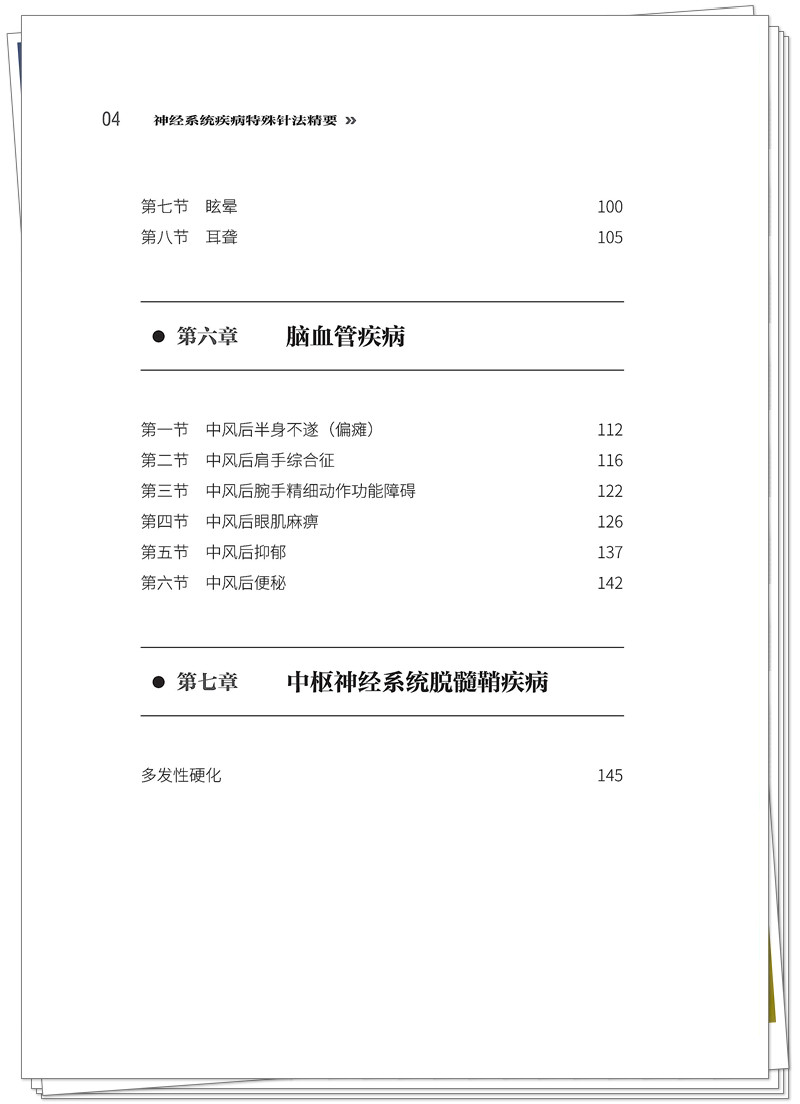 04 神经系统疾病特殊针法精要 »

第七节 眩晕 100
第八节 耳聋 105

● 第六章 脑血管疾病

第一节 中风后半身不遂（偏瘫） 112
第二节 中风后肩手综合征 116
第三节 中风后腕手精细动作功能障碍 122
第四节 中风后眼肌麻痹 126
第五节 中风后抑郁 137
第六节 中风后便秘 142

● 第七章 中枢神经系统脱髓鞘疾病

多发性硬化 145